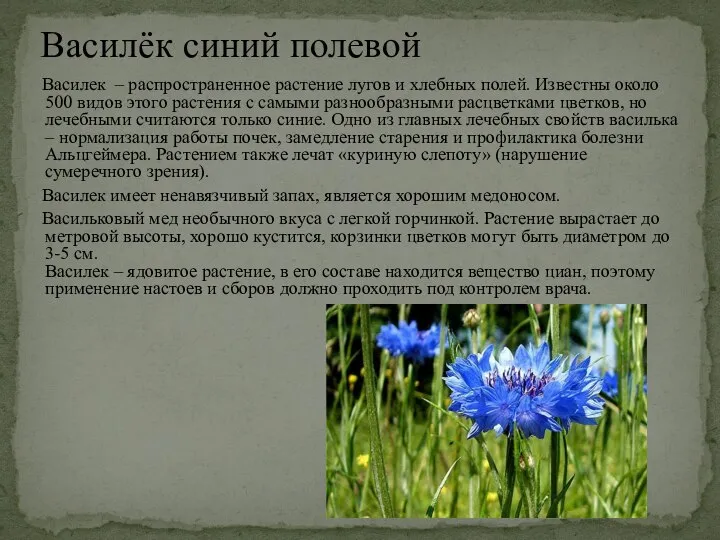 Василёк синий полевой

Василек – распространенное растение лугов и хлебных полей. Известны около 500 видов этого растения с самыми разнообразными расцветками цветков, но лечебными считаются только синие. Одно из главных лечебных свойств василька – нормализация работы почек, замедление старения и профилактика болезни Альцгеймера. Растением также лечат «куриную слепоту» (нарушение сумеречного зрения).

Василек имеет ненавязчивый запах, является хорошим медоносом.

Васильковый мед необычного вкуса с легкой горчинкой. Растение вырастает до метровой высоты, хорошо кустится, корзинки цветков могут быть диаметром до 3-5 см.
Василек – ядовитое растение, в его составе находится вещество циан, поэтому применение настоев и сборов должно проходить под контролем врача.